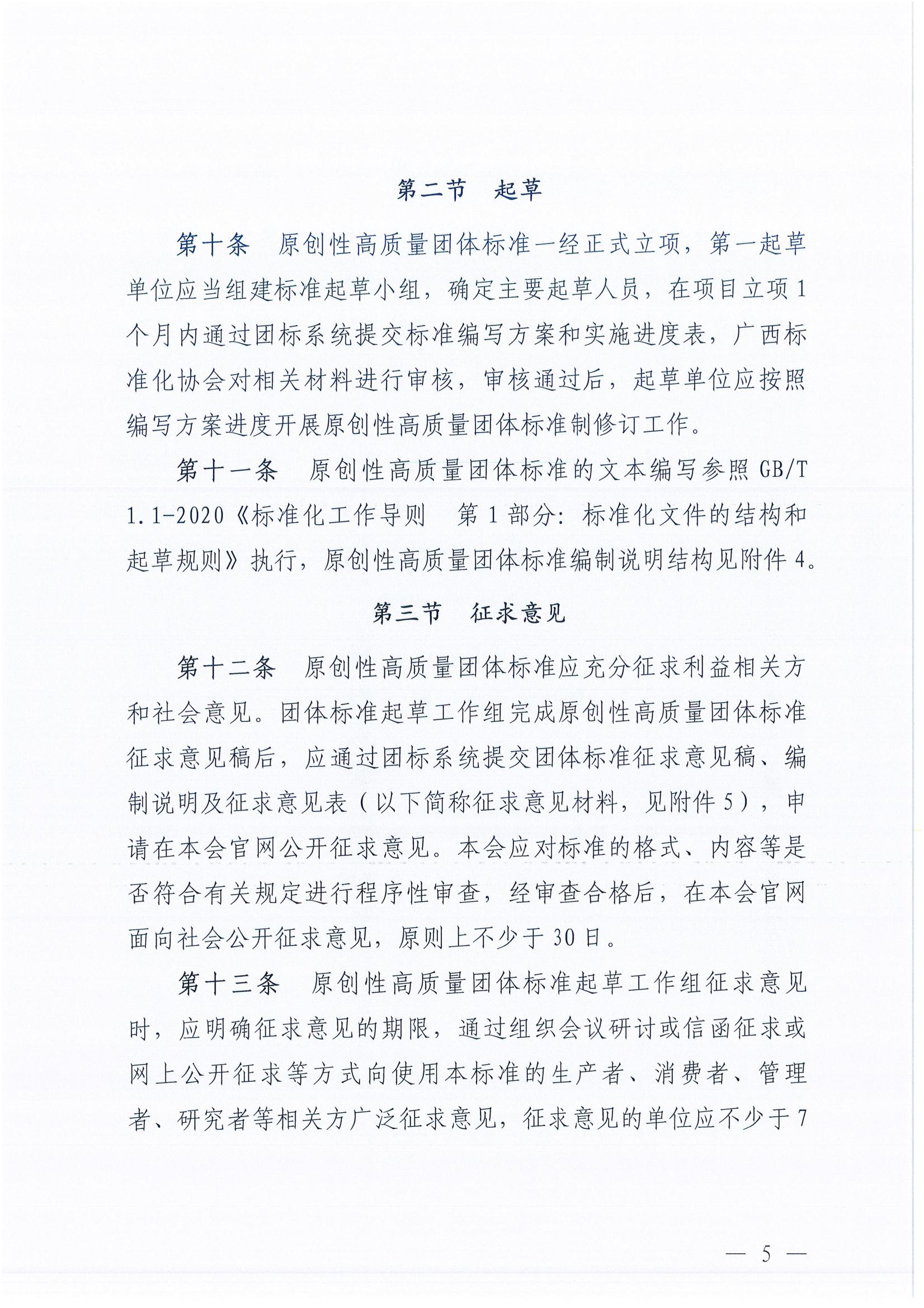 第二节　起草

第十条　原创性高质量团体标准一经正式立项，第一起草单位应当组建标准起草小组，确定主要起草人员，在项目立项1个月内通过团标系统提交标准编写方案和实施进度表，广西标准化协会对相关材料进行审核，审核通过后，起草单位应按照编写方案进度开展原创性高质量团体标准制修订工作。

第十一条　原创性高质量团体标准的文本编写参照GB/T 1.1-2020《标准化工作导则　第1部分：标准化文件的结构和起草规则》执行，原创性高质量团体标准编制说明结构见附件4。

第三节　征求意见

第十二条　原创性高质量团体标准应充分征求利益相关方和社会意见。团体标准起草工作组完成原创性高质量团体标准征求意见稿后，应通过团标系统提交团体标准征求意见稿、编制说明及征求意见表（以下简称征求意见材料，见附件5），申请在本会官网公开征求意见。本会应对标准的格式、内容等是否符合有关规定进行程序性审查，经审查合格后，在本会官网面向社会公开征求意见，原则上不少于30日。

第十三条　原创性高质量团体标准起草工作组征求意见时，应明确征求意见的期限，通过组织会议研讨或信函征求或网上公开征求等方式向使用本标准的生产者、消费者、管理者、研究者等相关方广泛征求意见，征求意见的单位应不少于7

— 5 —